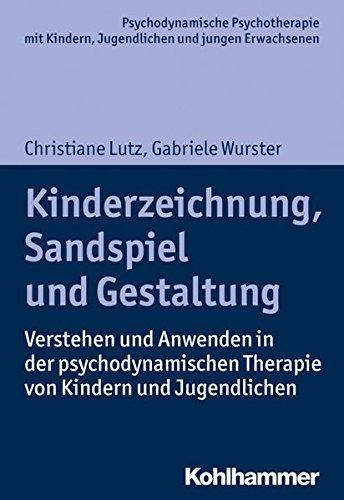 Psychodynamische Psychotherapie mit Kindern, Jugendlichen und jungen Erwachsenen

Christiane Lutz, Gabriele Wurster

Kinderzeichnung, Sandspiel und Gestaltung

Verstehen und Anwenden in der psychodynamischen Therapie von Kindern und Jugendlichen

Kohlhammer